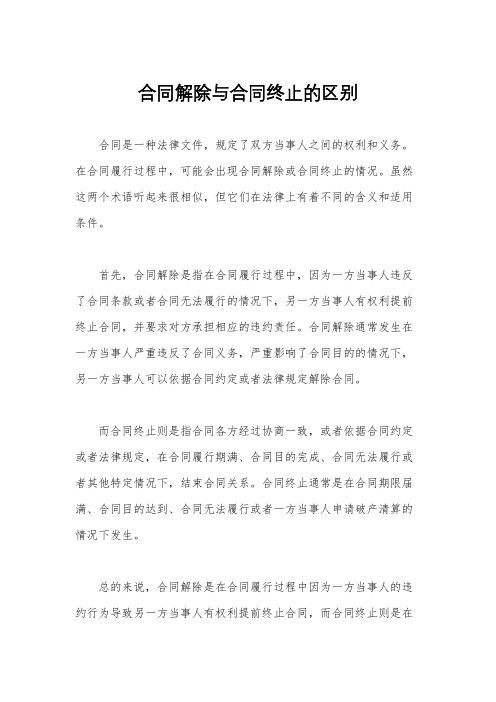 合同解除与合同终止的区别

合同是一种法律文件，规定了双方当事人之间的权利和义务。在合同履行过程中，可能会出现合同解除或合同终止的情况。虽然这两个术语听起来很相似，但它们在法律上有着不同的含义和适用条件。

首先，合同解除是指在合同履行过程中，因为一方当事人违反了合同条款或者合同无法履行的情况下，另一方当事人有权利提前终止合同，并要求对方承担相应的违约责任。合同解除通常发生在一方当事人严重违反了合同义务，严重影响了合同目的的情况下，另一方当事人可以依据合同约定或者法律规定解除合同。

而合同终止则是指合同各方经过协商一致，或者依据合同约定或者法律规定，在合同履行期满、合同目的完成、合同无法履行或者其他特定情况下，结束合同关系。合同终止通常是在合同期限届满、合同目的达到、合同无法履行或者一方当事人申请破产清算的情况下发生。

总的来说，合同解除是在合同履行过程中因为一方当事人的违约行为导致另一方当事人有权利提前终止合同，而合同终止则是在